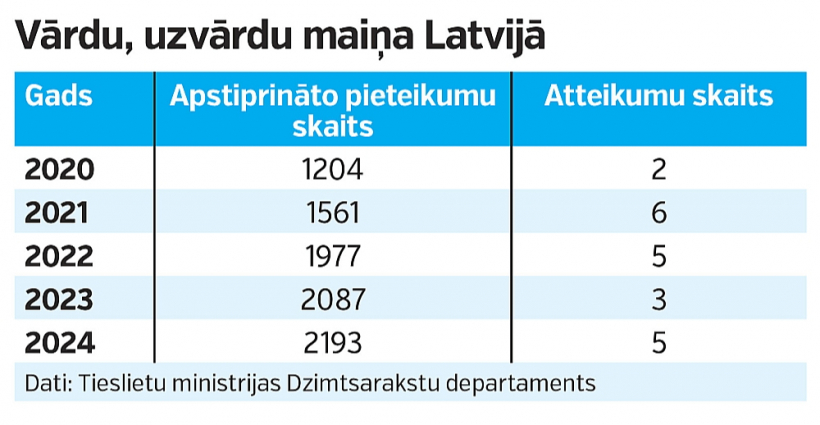 Vārdu, uzvārdu maiņa Latvijā

| Gads | Apstiprināto pieteikumu skaits | Atteikumu skaits |
|---|---|---|
| 2020 | 1204 | 2 |
| 2021 | 1561 | 6 |
| 2022 | 1977 | 5 |
| 2023 | 2087 | 3 |
| 2024 | 2193 | 5 |

Dati: Tieslietu ministrijas Dzimtsarakstu departaments